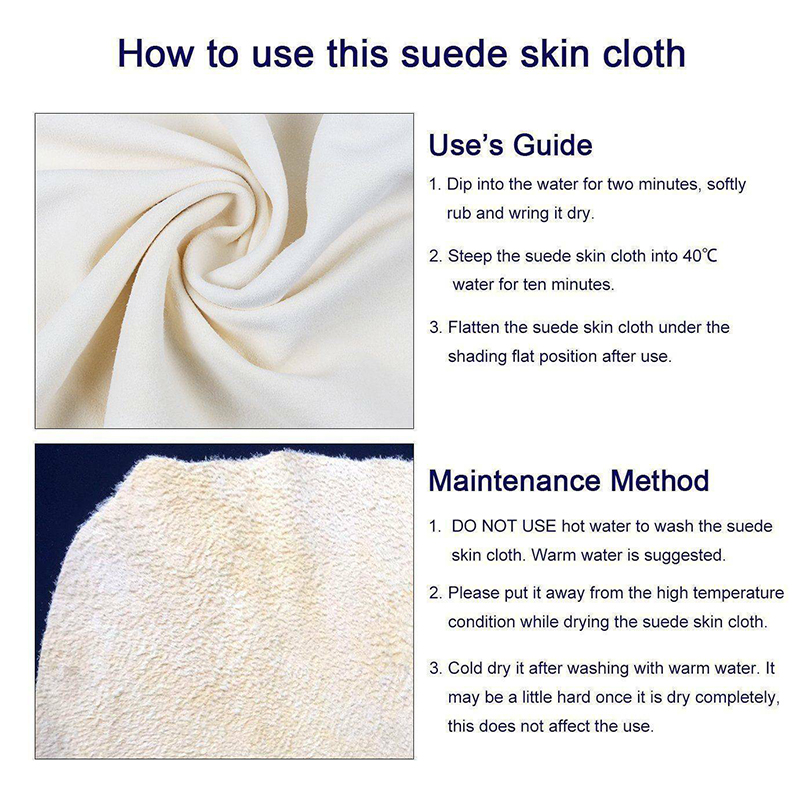 How to use this suede skin cloth

Use's Guide

1. Dip into the water for two minutes, softly rub and wring it dry.

2. Steep the suede skin cloth into 40℃ water for ten minutes.

3. Flatten the suede skin cloth under the shading flat position after use.

Maintenance Method

1. DO NOT USE hot water to wash the suede skin cloth. Warm water is suggested.

2. Please put it away from the high temperature condition while drying the suede skin cloth.

3. Cold dry it after washing with warm water. It may be a little hard once it is dry completely, this does not affect the use.